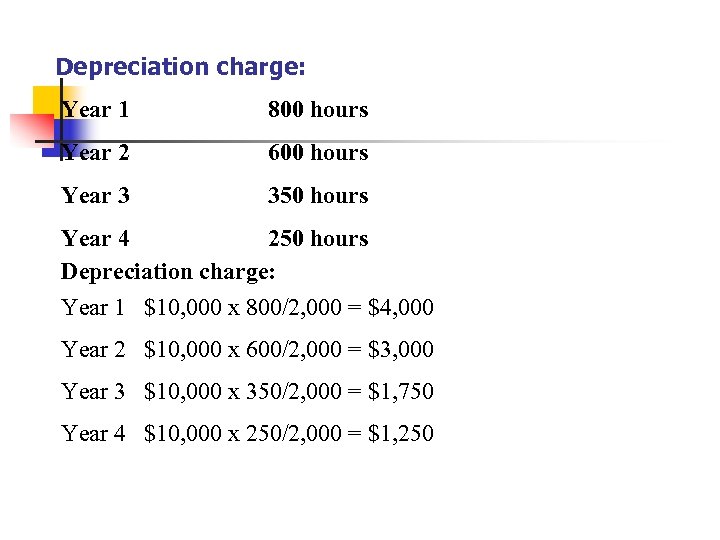 Depreciation charge:

Year 1 800 hours

Year 2 600 hours

Year 3 350 hours

Year 4 250 hours

Depreciation charge:

Year 1 \$10,000 x 800/2,000 = \$4,000

Year 2 \$10,000 x 600/2,000 = \$3,000

Year 3 \$10,000 x 350/2,000 = \$1,750

Year 4 \$10,000 x 250/2,000 = \$1,250